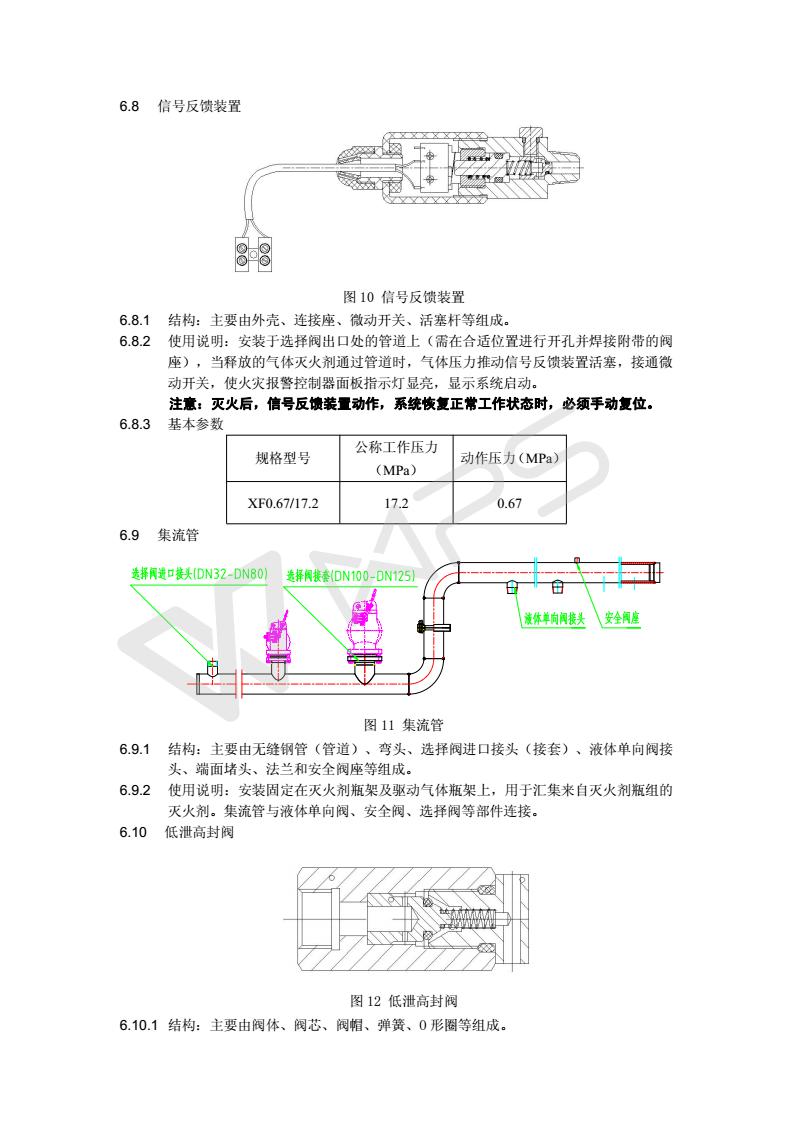 6.8 信号反馈装置

图 10 信号反馈装置

6.8.1 结构：主要由外壳、连接座、微动开关、活塞杆等组成。

6.8.2 使用说明：安装于选择阀出口处的管道上（需在合适位置进行开孔并焊接附带的阀座），当释放的气体灭火剂通过管道时，气体压力推动信号反馈装置活塞，接通微动开关，使火灾报警控制器面板指示灯显亮，显示系统启动。

注意：灭火后，信号反馈装置动作，系统恢复正常工作状态时，必须手动复位。

6.8.3 基本参数

| 规格型号 | 公称工作压力（MPa） | 动作压力（MPa） |
|---|---|---|
| XF0.67/17.2 | 17.2 | 0.67 |

6.9 集流管

选择阀进口接头(DN32-DN80)

选择阀接套(DN100-DN125)

液体单向阀接头

安全阀座

图 11 集流管

6.9.1 结构：主要由无缝钢管（管道）、弯头、选择阀进口接头（接套）、液体单向阀接头、端面堵头、法兰和安全阀座等组成。

6.9.2 使用说明：安装固定在灭火剂瓶架及驱动气体瓶架上，用于汇集来自灭火剂瓶组的灭火剂。集流管与液体单向阀、安全阀、选择阀等部件连接。

6.10 低泄高封阀

图 12 低泄高封阀

6.10.1 结构：主要由阀体、阀芯、阀帽、弹簧、0 形圈等组成。